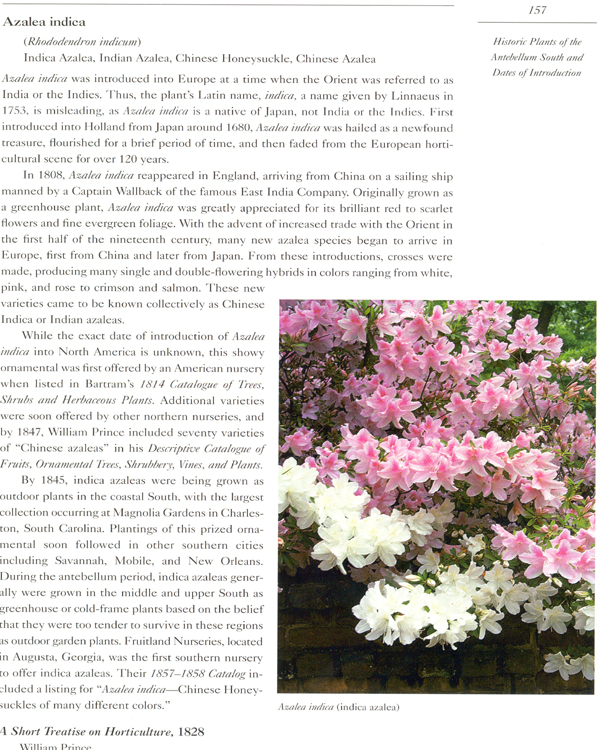 157

Historic Plants of the Antebellum South and Dates of Introduction

Azalea indica

(Rhododendron indicum)
Indica Azalea, Indian Azalea, Chinese Honeysuckle, Chinese Azalea

Azalea indica was introduced into Europe at a time when the Orient was referred to as India or the Indies. Thus, the plant's Latin name, indica, a name given by Linnaeus in 1753, is misleading, as Azalea indica is a native of Japan, not India or the Indies. First introduced into Holland from Japan around 1680, Azalea indica was hailed as a newfound treasure, flourished for a brief period of time, and then faded from the European horticultural scene for over 120 years.

In 1808, Azalea indica reappeared in England, arriving from China on a sailing ship manned by a Captain Wallback of the famous East India Company. Originally grown as a greenhouse plant, Azalea indica was greatly appreciated for its brilliant red to scarlet flowers and fine evergreen foliage. With the advent of increased trade with the Orient in the first half of the nineteenth century, many new azalea species began to arrive in Europe, first from China and later from Japan. From these introductions, crosses were made, producing many single and double-flowering hybrids in colors ranging from white, pink, and rose to crimson and salmon. These new varieties came to be known collectively as Chinese Indica or Indian azaleas.

While the exact date of introduction of Azalea indica into North America is unknown, this showy ornamental was first offered by an American nursery when listed in Bartram's 1814 Catalogue of Trees, Shrubs and Herbaceous Plants. Additional varieties were soon offered by other northern nurseries, and by 1847, William Prince included seventy varieties of "Chinese azaleas" in his Descriptive Catalogue of Fruits, Ornamental Trees, Shrubbery, Vines, and Plants.

By 1845, indica azaleas were being grown as outdoor plants in the coastal South, with the largest collection occurring at Magnolia Gardens in Charleston, South Carolina. Plantings of this prized ornamental soon followed in other southern cities including Savannah, Mobile, and New Orleans. During the antebellum period, indica azaleas generally were grown in the middle and upper South as greenhouse or cold-frame plants based on the belief that they were too tender to survive in these regions as outdoor garden plants. Fruitland Nurseries, located in Augusta, Georgia, was the first southern nursery to offer indica azaleas. Their 1857–1858 Catalog included a listing for "Azalea indica—Chinese Honeysuckles of many different colors."

Azalea indica (indica azalea)

A Short Treatise on Horticulture, 1828
William Prince